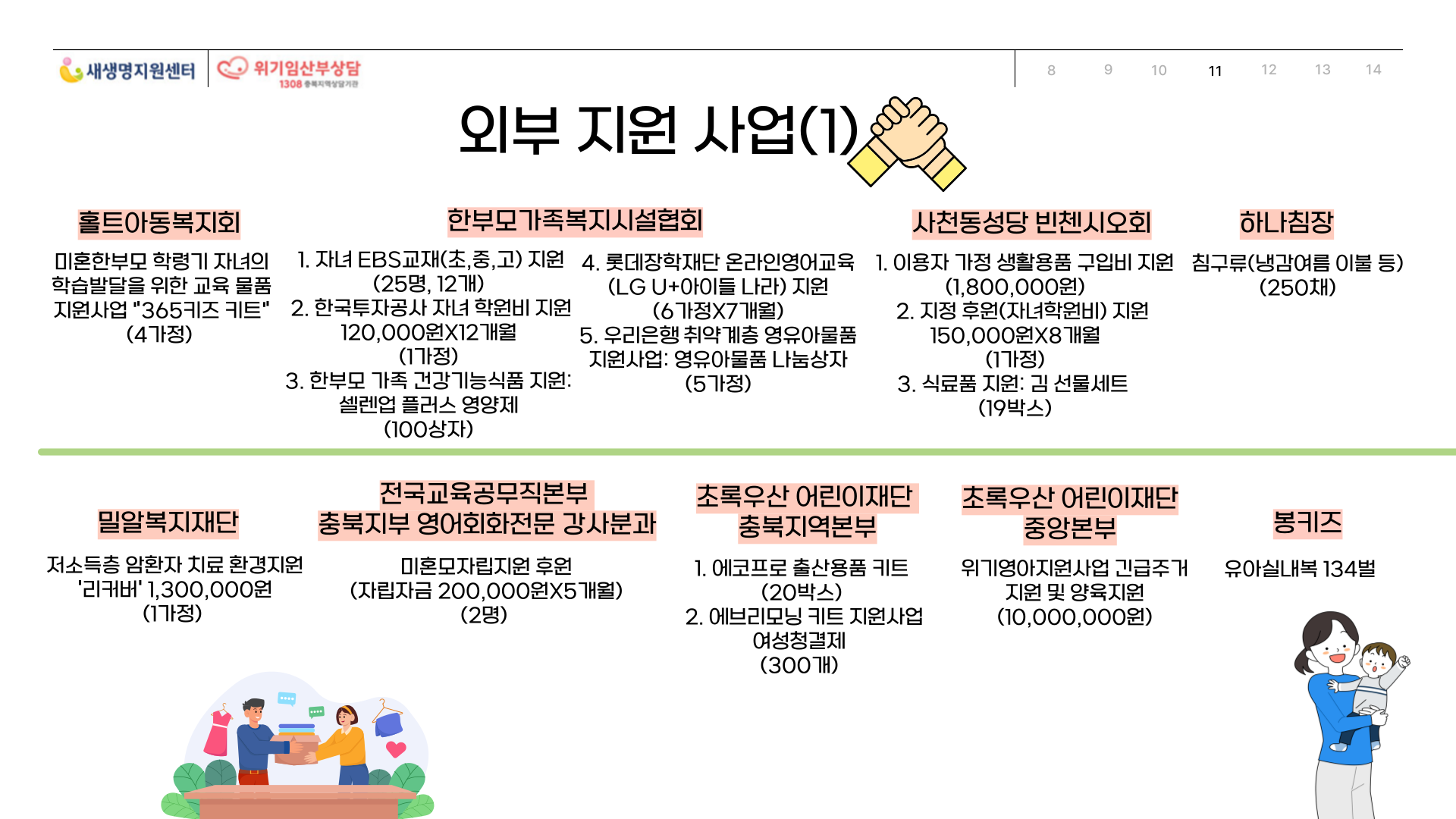 새생명지원센터
위기임산부상담
1308 충북지역상담기관

8 9 10 11 12 13 14

외부 지원 사업(1)

홀트아동복지회

미혼한부모 학령기 자녀의 학습발달을 위한 교육 물품 지원사업 "365키즈 키트" (4가정)

한부모가족복지시설협회

1. 자녀 EBS교재(초,중,고) 지원 (25명, 12개)
2. 한국투자공사 자녀 학원비 지원 120,000원X12개월 (1가정)
3. 한부모 가족 건강기능식품 지원: 셀렌업 플러스 영양제 (100상자)

4. 롯데장학재단 온라인영어교육 (LG U+아이들 나라) 지원 (6가정X7개월)
5. 우리은행 취약계층 영유아물품 지원사업: 영유아물품 나눔상자 (5가정)

사천동성당 빈첸시오회

1. 이용자 가정 생활용품 구입비 지원 (1,800,000원)
2. 지정 후원(자녀학원비) 지원 150,000원X8개월 (1가정)
3. 식료품 지원: 김 선물세트 (19박스)

하나침장

침구류(냉감여름 이불 등) (250채)

밀알복지재단

저소득층 암환자 치료 환경지원 '리커버' 1,300,000원 (1가정)

전국교육공무직본부 충북지부 영어회화전문 강사분과

미혼모자립지원 후원 (자립자금 200,000원X5개월) (2명)

초록우산 어린이재단 충북지역본부

1. 에코프로 출산용품 키트 (20박스)
2. 에브리모닝 키트 지원사업 여성청결제 (300개)

초록우산 어린이재단 중앙본부

위기영아지원사업 긴급주거 지원 및 양육지원 (10,000,000원)

봉키즈

유아실내복 134벌